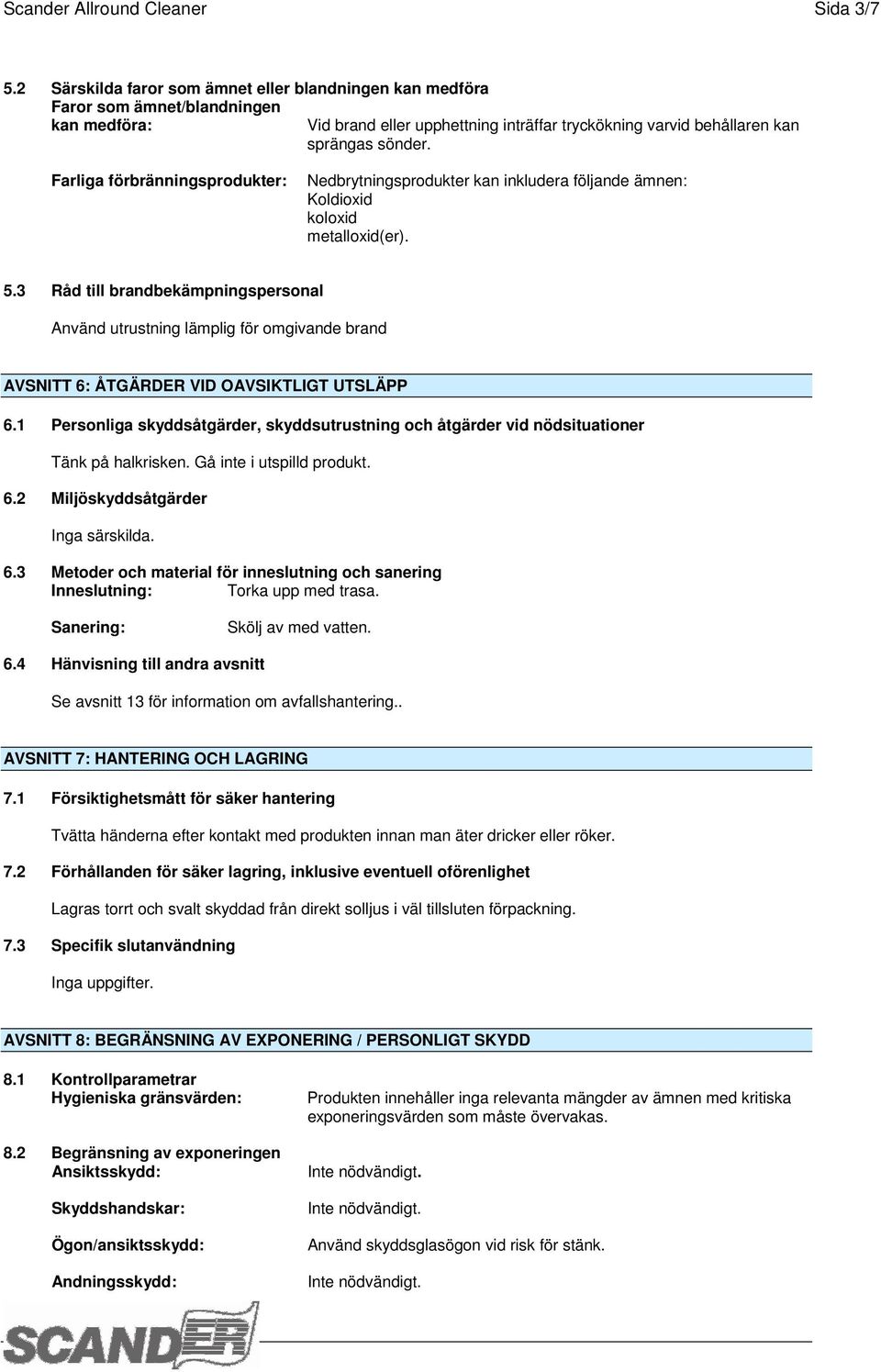 Scander Allround Cleaner

Sida 3/7

5.2 Särskilda faror som ämnet eller blandningen kan medföra

Faror som ämnet/blandningen kan medföra: Vid brand eller upphettning inträffar tryckökning varvid behållaren kan sprängas sönder.

Farliga förbränningsprodukter: Nedbrytningsprodukter kan inkludera följande ämnen: Koldioxid koloxid metalloxid(er).

5.3 Råd till brandbekämpningspersonal

Använd utrustning lämplig för omgivande brand

AVSNITT 6: ÅTGÄRDER VID OAVSIKTLIGT UTSLÄPP

6.1 Personliga skyddsåtgärder, skyddsutrustning och åtgärder vid nödsituationer

Tänk på halkrisken. Gå inte i utspilld produkt.

6.2 Miljöskyddsåtgärder

Inga särskilda.

6.3 Metoder och material för inneslutning och sanering

Inneslutning: Torka upp med trasa.

Sanering: Skölj av med vatten.

6.4 Hänvisning till andra avsnitt

Se avsnitt 13 för information om avfallshantering..

AVSNITT 7: HANTERING OCH LAGRING

7.1 Försiktighetsmått för säker hantering

Tvätta händerna efter kontakt med produkten innan man äter dricker eller röker.

7.2 Förhållanden för säker lagring, inklusive eventuell oförenlighet

Lagras torrt och svalt skyddad från direkt solljus i väl tillsluten förpackning.

7.3 Specifik slutanvändning

Inga uppgifter.

AVSNITT 8: BEGRÄNSNING AV EXPONERING / PERSONLIGT SKYDD

8.1 Kontrollparametrar

Hygieniska gränsvärden: Produkten innehåller inga relevanta mängder av ämnen med kritiska exponeringsvärden som måste övervakas.

8.2 Begränsning av exponeringen

Ansiktsskydd: Inte nödvändigt.

Skyddshandskar: Inte nödvändigt.

Ögon/ansiktsskydd: Använd skyddsglasögon vid risk för stänk.

Andningsskydd: Inte nödvändigt.

SCANDER